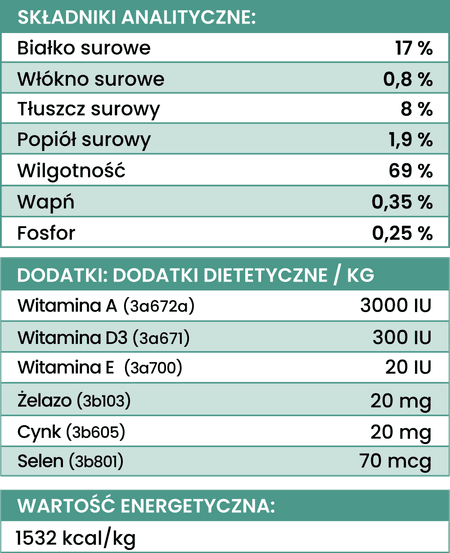 | SKŁADNIKI ANALITYCZNE: | |
|---|---|
| Białko surowe | 17 % |
| Włókno surowe | 0,8 % |
| Tłuszcz surowy | 8 % |
| Popiół surowy | 1,9 % |
| Wilgotność | 69 % |
| Wapń | 0,35 % |
| Fosfor | 0,25 % |

| DODATKI: DODATKI DIETETYCZNE / KG | |
|---|---|
| Witamina A (3a672a) | 3000 IU |
| Witamina D3 (3a671) | 300 IU |
| Witamina E (3a700) | 20 IU |
| Żelazo (3b103) | 20 mg |
| Cynk (3b605) | 20 mg |
| Selen (3b801) | 70 mcg |

| WARTOŚĆ ENERGETYCZNA: |
|---|
| 1532 kcal/kg |